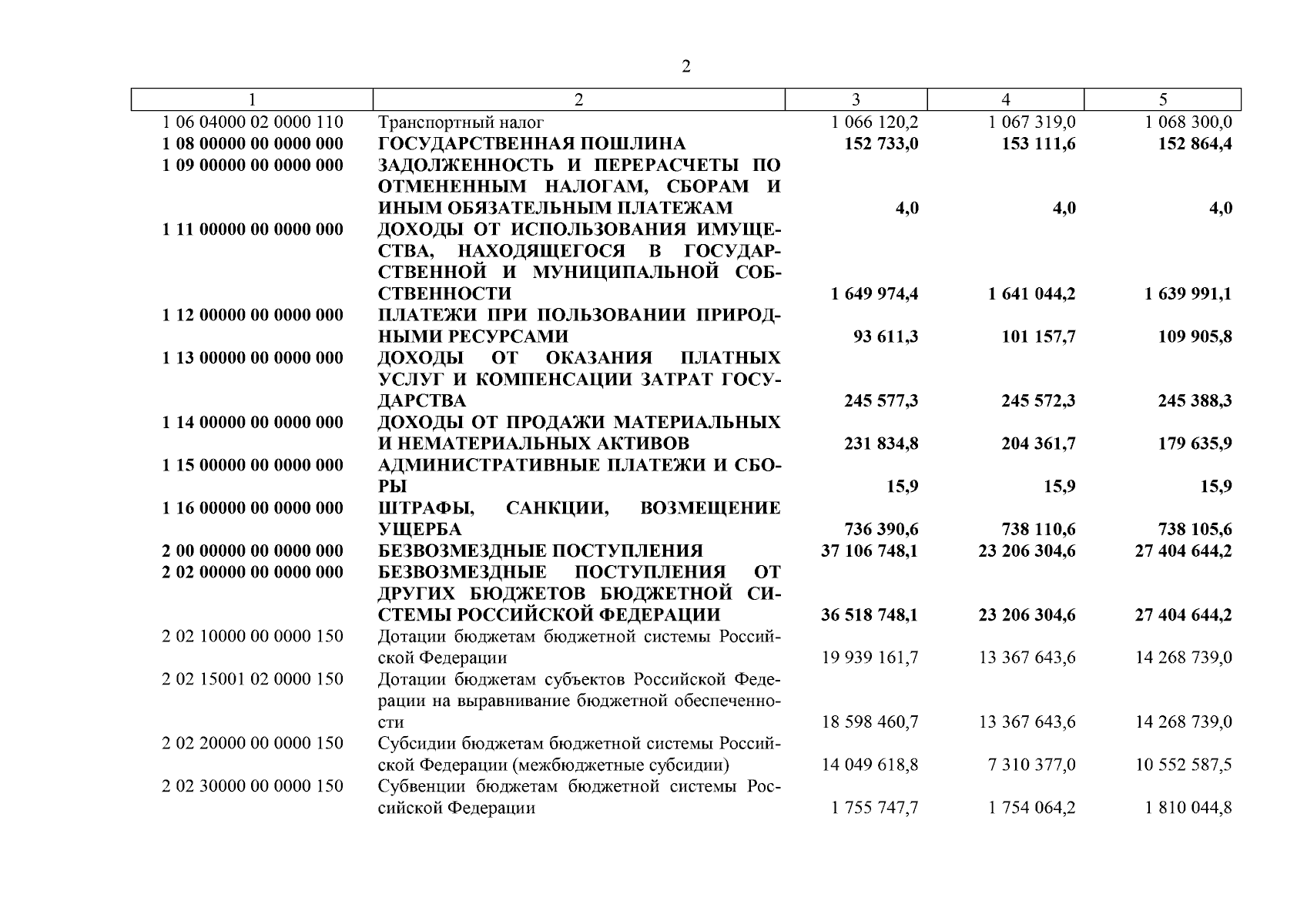 2

| 1 | 2 | 3 | 4 | 5 |
|---|---|---|---|---|
| 1 06 04000 02 0000 110 | Транспортный налог | 1 066 120,2 | 1 067 319,0 | 1 068 300,0 |
| 1 08 00000 00 0000 000 | ГОСУДАРСТВЕННАЯ ПОШЛИНА | 152 733,0 | 153 111,6 | 152 864,4 |
| 1 09 00000 00 0000 000 | ЗАДОЛЖЕННОСТЬ И ПЕРЕРАСЧЕТЫ ПО ОТМЕНЕННЫМ НАЛОГАМ, СБОРАМ И ИНЫМ ОБЯЗАТЕЛЬНЫМ ПЛАТЕЖАМ | 4,0 | 4,0 | 4,0 |
| 1 11 00000 00 0000 000 | ДОХОДЫ ОТ ИСПОЛЬЗОВАНИЯ ИМУЩЕСТВА, НАХОДЯЩЕГОСЯ В ГОСУДАРСТВЕННОЙ И МУНИЦИПАЛЬНОЙ СОБСТВЕННОСТИ | 1 649 974,4 | 1 641 044,2 | 1 639 991,1 |
| 1 12 00000 00 0000 000 | ПЛАТЕЖИ ПРИ ПОЛЬЗОВАНИИ ПРИРОДНЫМИ РЕСУРСАМИ | 93 611,3 | 101 157,7 | 109 905,8 |
| 1 13 00000 00 0000 000 | ДОХОДЫ ОТ ОКАЗАНИЯ ПЛАТНЫХ УСЛУГ И КОМПЕНСАЦИИ ЗАТРАТ ГОСУДАРСТВА | 245 577,3 | 245 572,3 | 245 388,3 |
| 1 14 00000 00 0000 000 | ДОХОДЫ ОТ ПРОДАЖИ МАТЕРИАЛЬНЫХ И НЕМАТЕРИАЛЬНЫХ АКТИВОВ | 231 834,8 | 204 361,7 | 179 635,9 |
| 1 15 00000 00 0000 000 | АДМИНИСТРАТИВНЫЕ ПЛАТЕЖИ И СБОРЫ | 15,9 | 15,9 | 15,9 |
| 1 16 00000 00 0000 000 | ШТРАФЫ, САНКЦИИ, ВОЗМЕЩЕНИЕ УЩЕРБА | 736 390,6 | 738 110,6 | 738 105,6 |
| 2 00 00000 00 0000 000 | БЕЗВОЗМЕЗДНЫЕ ПОСТУПЛЕНИЯ | 37 106 748,1 | 23 206 304,6 | 27 404 644,2 |
| 2 02 00000 00 0000 000 | БЕЗВОЗМЕЗДНЫЕ ПОСТУПЛЕНИЯ ОТ ДРУГИХ БЮДЖЕТОВ БЮДЖЕТНОЙ СИСТЕМЫ РОССИЙСКОЙ ФЕДЕРАЦИИ | 36 518 748,1 | 23 206 304,6 | 27 404 644,2 |
| 2 02 10000 00 0000 150 | Дотации бюджетам бюджетной системы Российской Федерации | 19 939 161,7 | 13 367 643,6 | 14 268 739,0 |
| 2 02 15001 02 0000 150 | Дотации бюджетам субъектов Российской Федерации на выравнивание бюджетной обеспеченности | 18 598 460,7 | 13 367 643,6 | 14 268 739,0 |
| 2 02 20000 00 0000 150 | Субсидии бюджетам бюджетной системы Российской Федерации (межбюджетные субсидии) | 14 049 618,8 | 7 310 377,0 | 10 552 587,5 |
| 2 02 30000 00 0000 150 | Субвенции бюджетам бюджетной системы Российской Федерации | 1 755 747,7 | 1 754 064,2 | 1 810 044,8 |